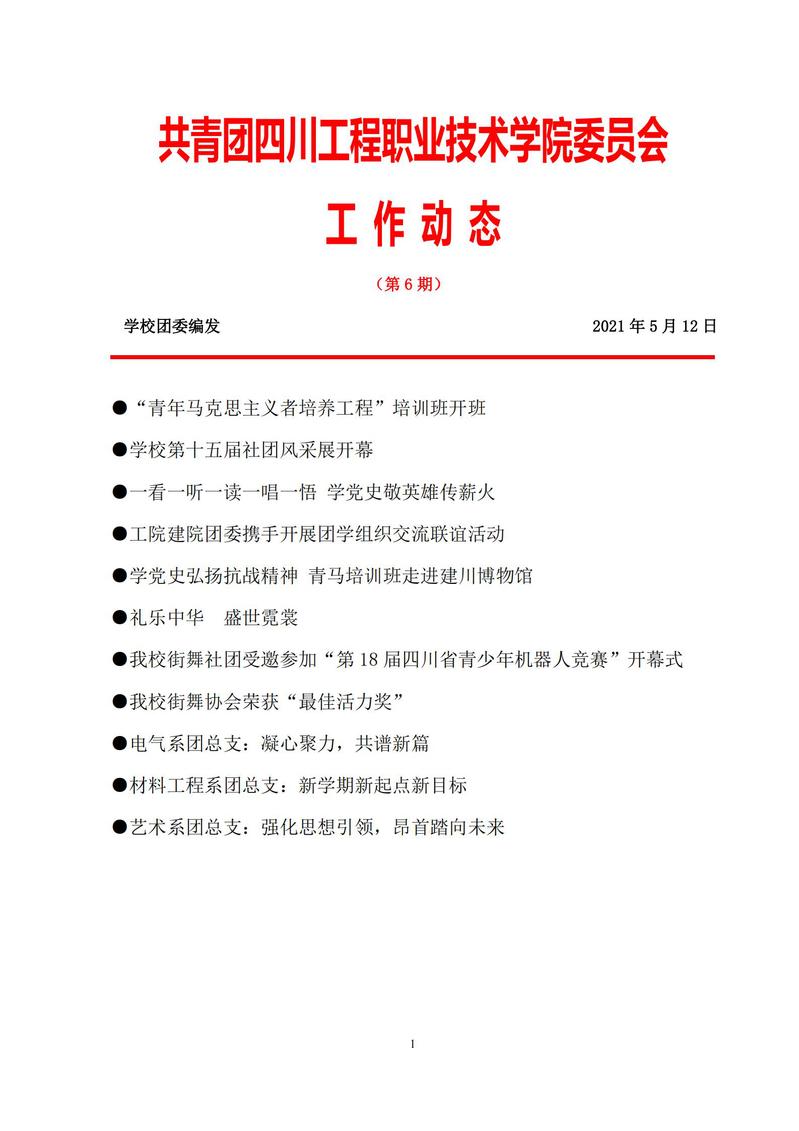 共青团四川工程职业技术学院委员会

工 作 动 态

（第 6 期）

学校团委编发 2021 年 5 月 12 日

●“青年马克思主义者培养工程”培训班开班

●学校第十五届社团风采展开幕

●一看一听一读一唱一悟 学党史敬英雄传薪火

●工院建院团委携手开展团学组织交流联谊活动

●学党史弘扬抗战精神 青马培训班走进建川博物馆

●礼乐中华　盛世霓裳

●我校街舞社团受邀参加“第 18 届四川省青少年机器人竞赛”开幕式

●我校街舞协会荣获“最佳活力奖”

●电气系团总支：凝心聚力，共谱新篇

●材料工程系团总支：新学期新起点新目标

●艺术系团总支：强化思想引领，昂首踏向未来

1